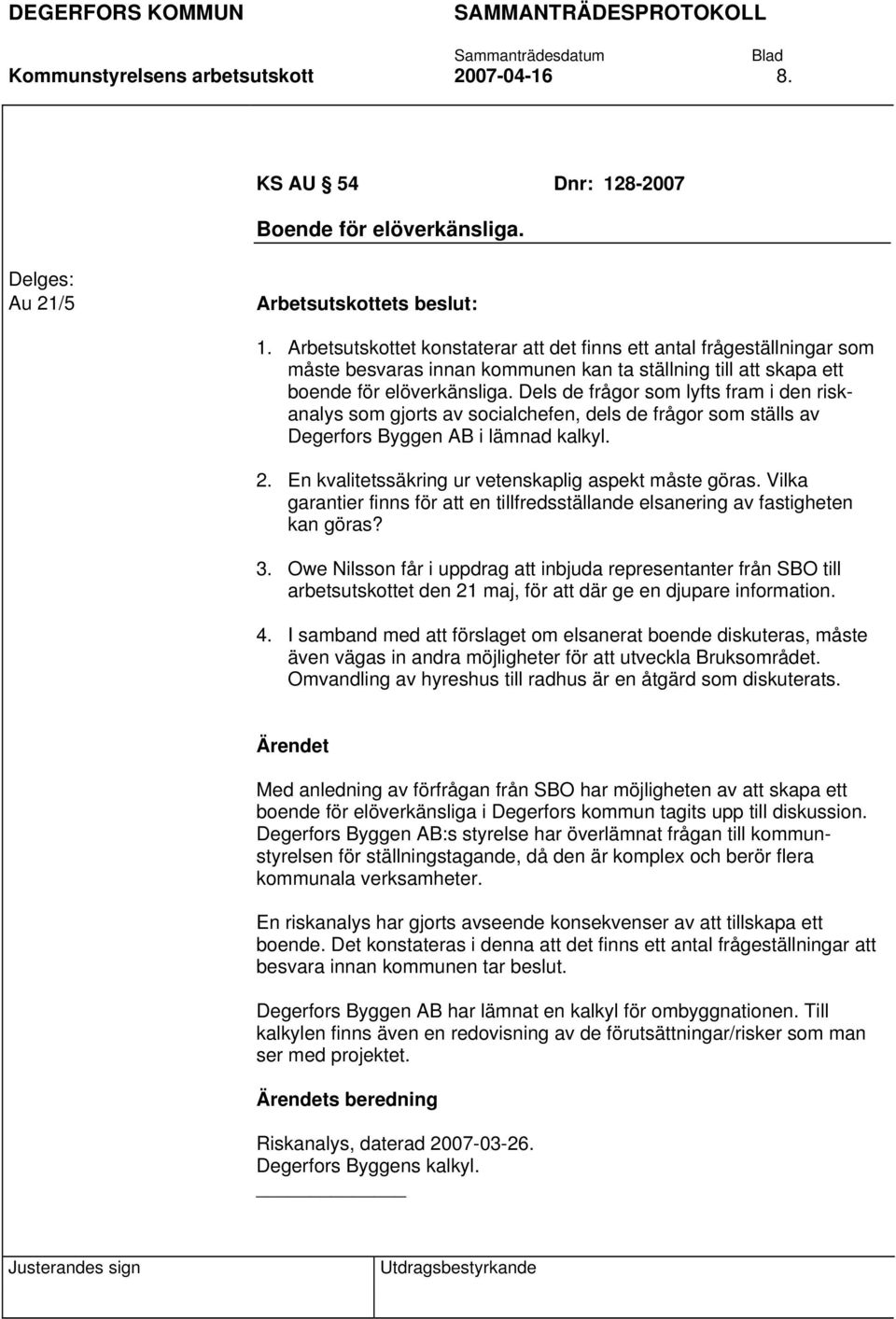 DEGERFORS KOMMUN SAMMANTRÄDESPROTOKOLL

Sammanträdesdatum Blad

Kommunstyrelsens arbetsutskott 2007-04-16 8.

KS AU 54 Dnr: 128-2007

Boende för elöverkänsliga.

Delges:
Au 21/5

Arbetsutskottets beslut:

1. Arbetsutskottet konstaterar att det finns ett antal frågeställningar som måste besvaras innan kommunen kan ta ställning till att skapa ett boende för elöverkänsliga. Dels de frågor som lyfts fram i den riskanalys som gjorts av socialchefen, dels de frågor som ställs av Degerfors Byggen AB i lämnad kalkyl.

2. En kvalitetssäkring ur vetenskaplig aspekt måste göras. Vilka garantier finns för att en tillfredsställande elsanering av fastigheten kan göras?

3. Owe Nilsson får i uppdrag att inbjuda representanter från SBO till arbetsutskottet den 21 maj, för att där ge en djupare information.

4. I samband med att förslaget om elsanerat boende diskuteras, måste även vägas in andra möjligheter för att utveckla Bruksområdet. Omvandling av hyreshus till radhus är en åtgärd som diskuterats.

Ärendet

Med anledning av förfrågan från SBO har möjligheten av att skapa ett boende för elöverkänsliga i Degerfors kommun tagits upp till diskussion. Degerfors Byggen AB:s styrelse har överlämnat frågan till kommunstyrelsen för ställningstagande, då den är komplex och berör flera kommunala verksamheter.

En riskanalys har gjorts avseende konsekvenser av att tillskapa ett boende. Det konstateras i denna att det finns ett antal frågeställningar att besvara innan kommunen tar beslut.

Degerfors Byggen AB har lämnat en kalkyl för ombyggnationen. Till kalkylen finns även en redovisning av de förutsättningar/risker som man ser med projektet.

Ärendets beredning

Riskanalys, daterad 2007-03-26.
Degerfors Byggens kalkyl.

Justerandes sign Utdragsbestyrkande